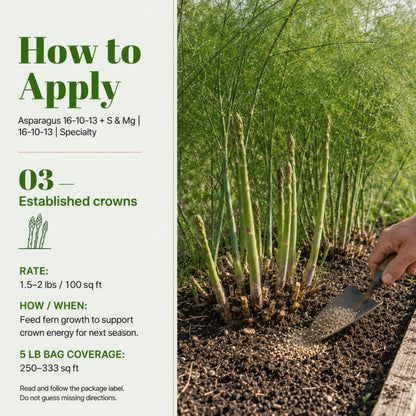 How to Apply

Asparagus 16-10-13 + S & Mg | 16-10-13 | Specialty

03 —

Established crowns

RATE:
1.5–2 lbs / 100 sq ft

HOW / WHEN:
Feed fern growth to support crown energy for next season.

5 LB BAG COVERAGE:
250–333 sq ft

Read and follow the package label. Do not guess missing directions.